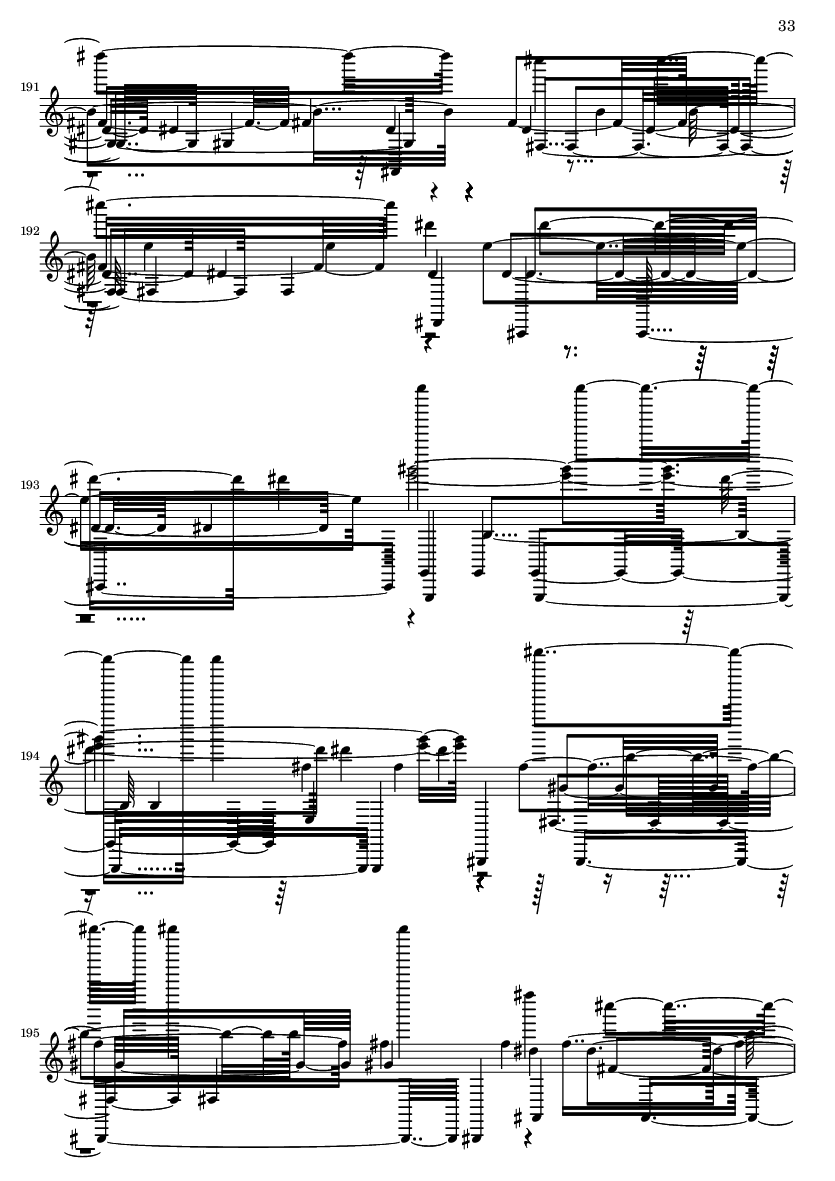 33

191

192

193

194

195